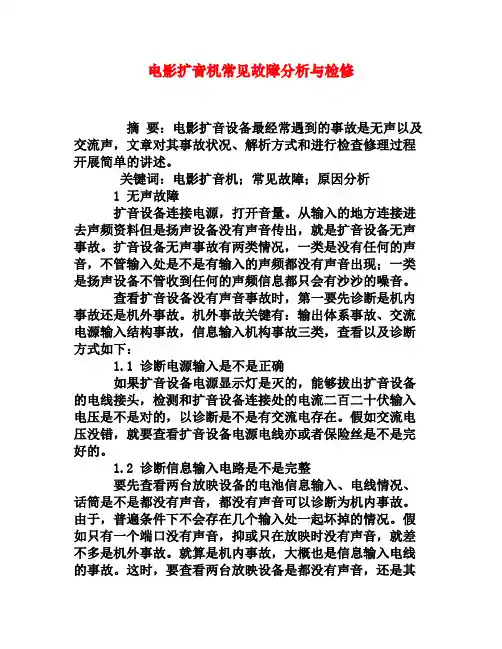 电影扩音机常见故障分析与检修

摘 要：电影扩音设备最经常遇到的事故是无声以及交流声，文章对其事故状况、解析方式和进行检查修理过程开展简单的讲述。

关键词：电影扩音机；常见故障；原因分析

1 无声故障

扩音设备连接电源，打开音量。从输入的地方连接进去声频资料但是扬声设备没有声音传出，就是扩音设备无声事故。扩音设备无声事故有两类情况，一类是没有任何的声音，不管输入处是不是有输入的声频都没有声音出现；一类是扬声设备不管收到任何的声频信息都只会有沙沙的噪音。

查看扩音设备没有声音事故时，第一要先诊断是机内事故还是机外事故。机外事故关键有：输出体系事故、交流电源输入结构事故，信息输入机构事故三类，查看以及诊断方式如下：

1.1 诊断电源输入是不是正确

如果扩音设备电源显示灯是灭的，能够拔出扩音设备的电线接头，检测和扩音设备连接处的电流二百二十伏输入电压是不是对的，以诊断是不是有交流电存在。假如交流电压没错，就要查看扩音设备电源电线亦或者保险丝是不是完好的。

1.2 诊断信息输入电路是不是完整

要先查看两台放映设备的电池信息输入、电线情况、话筒是不是都没有声音，都没有声音可以诊断为机内事故。由于，普遍条件下不会存在几个输入处一起坏掉的情况。假如只有一个端口没有声音，抑或只在放映时没有声音，就差不多是机外事故。就算是机内事故，大概也是信息输入电线的事故。这时，要查看两台放映设备是都没有声音，还是其